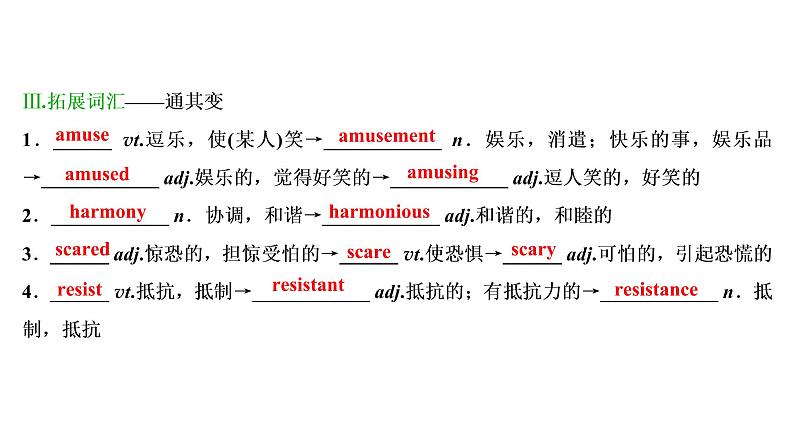 Ⅲ.拓展词汇——通其变

1．amuse vt.逗乐，使(某人)笑→amusement n．娱乐，消遣；快乐的事，娱乐品→amused adj.娱乐的，觉得好笑的→amusing adj.逗人笑的，好笑的

2．harmony n．协调，和谐→harmonious adj.和谐的，和睦的

3．scared adj.惊恐的，担惊受怕的→scare vt.使恐惧→scary adj.可怕的，引起恐慌的

4．resist vt.抵抗，抵制→resistant adj.抵抗的；有抵抗力的→resistance n．抵制，抵抗